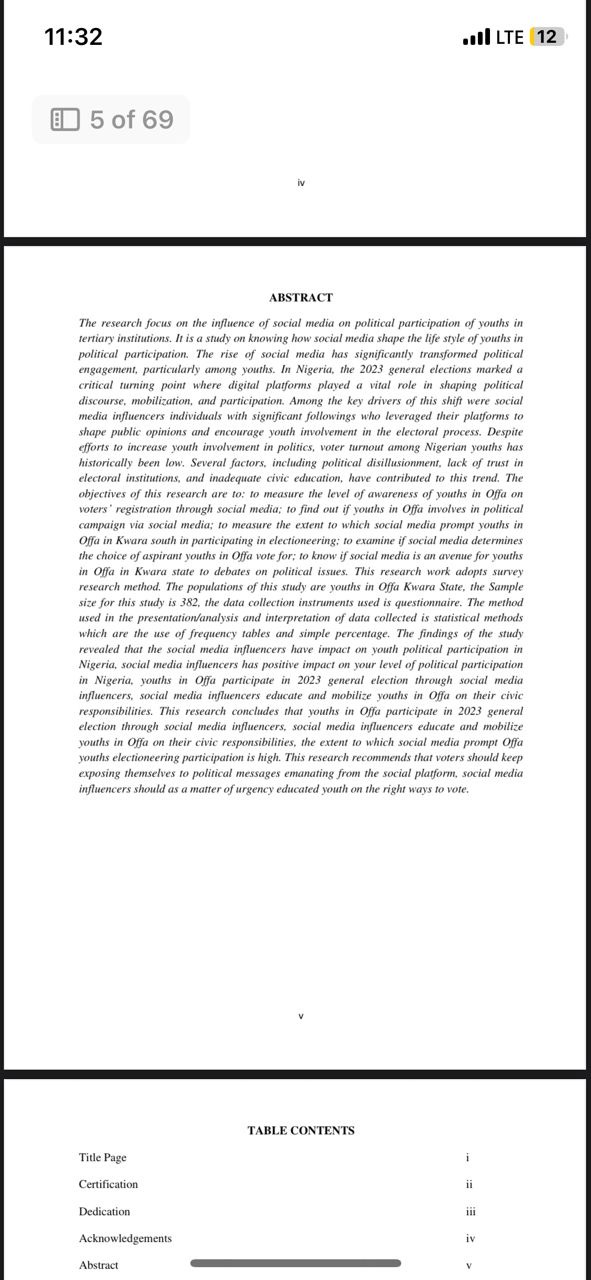 11:32

LTE 12

5 of 69

iv

ABSTRACT

The research focus on the influence of social media on political participation of youths in tertiary institutions. It is a study on knowing how social media shape the life style of youths in political participation. The rise of social media has significantly transformed political engagement, particularly among youths. In Nigeria, the 2023 general elections marked a critical turning point where digital platforms played a vital role in shaping political discourse, mobilization, and participation. Among the key drivers of this shift were social media influencers individuals with significant followings who leveraged their platforms to shape public opinions and encourage youth involvement in the electoral process. Despite efforts to increase youth involvement in politics, voter turnout among Nigerian youths has historically been low. Several factors, including political disillusionment, lack of trust in electoral institutions, and inadequate civic education, have contributed to this trend. The objectives of this research are to: to measure the level of awareness of youths in Offa on voters' registration through social media; to find out if youths in Offa involves in political campaign via social media; to measure the extent to which social media prompt youths in Offa in Kwara south in participating in electioneering; to examine if social media determines the choice of aspirant youths in Offa vote for; to know if social media is an avenue for youths in Offa in Kwara state to debates on political issues. This research work adopts survey research method. The populations of this study are youths in Offa Kwara State, the Sample size for this study is 382, the data collection instruments used is questionnaire. The method used in the presentation/analysis and interpretation of data collected is statistical methods which are the use of frequency tables and simple percentage. The findings of the study revealed that the social media influencers have impact on youth political participation in Nigeria, social media influencers has positive impact on your level of political participation in Nigeria, youths in Offa participate in 2023 general election through social media influencers, social media influencers educate and mobilize youths in Offa on their civic responsibilities. This research concludes that youths in Offa participate in 2023 general election through social media influencers, social media influencers educate and mobilize youths in Offa on their civic responsibilities, the extent to which social media prompt Offa youths electioneering participation is high. This research recommends that voters should keep exposing themselves to political messages emanating from the social platform, social media influencers should as a matter of urgency educated youth on the right ways to vote.

v

TABLE CONTENTS

| | |
|---|---|
| Title Page | i |
| Certification | ii |
| Dedication | iii |
| Acknowledgements | iv |
| Abstract | v |